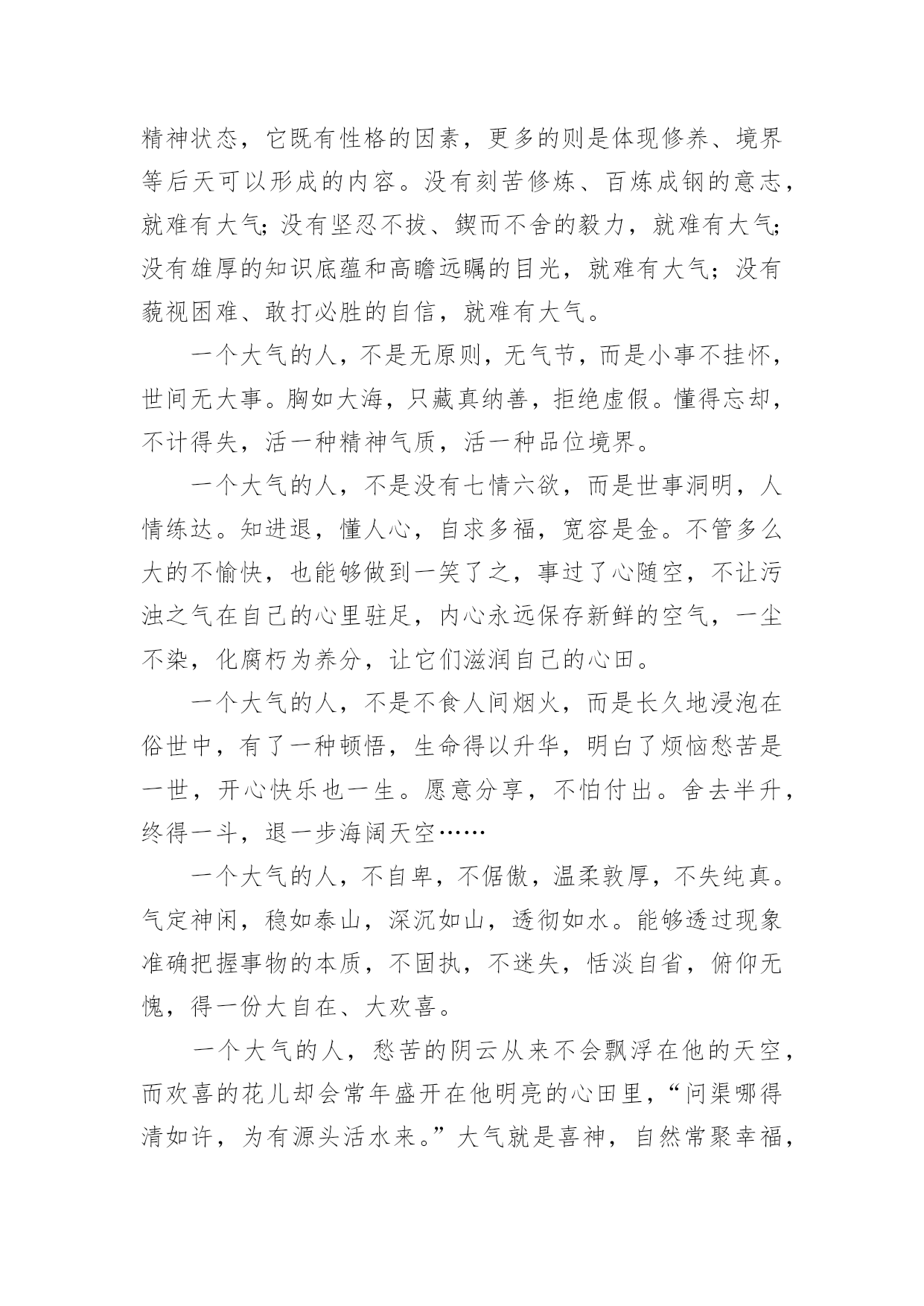 精神状态，它既有性格的因素，更多的则是体现修养、境界等后天可以形成的内容。没有刻苦修炼、百炼成钢的意志，就难有大气；没有坚忍不拔、锲而不舍的毅力，就难有大气；没有雄厚的知识底蕴和高瞻远瞩的目光，就难有大气；没有藐视困难、敢打必胜的自信，就难有大气。

一个大气的人，不是无原则，无气节，而是小事不挂怀，世间无大事。胸如大海，只藏真纳善，拒绝虚假。懂得忘却，不计得失，活一种精神气质，活一种品位境界。

一个大气的人，不是没有七情六欲，而是世事洞明，人情练达。知进退，懂人心，自求多福，宽容是金。不管多么大的不愉快，也能够做到一笑了之，事过了心随空，不让污浊之气在自己的心里驻足，内心永远保存新鲜的空气，一尘不染，化腐朽为养分，让它们滋润自己的心田。

一个大气的人，不是不食人间烟火，而是长久地浸泡在俗世中，有了一种顿悟，生命得以升华，明白了烦恼愁苦是一世，开心快乐也一生。愿意分享，不怕付出。舍去半升，终得一斗，退一步海阔天空……

一个大气的人，不自卑，不倨傲，温柔敦厚，不失纯真。气定神闲，稳如泰山，深沉如山，透彻如水。能够透过现象准确把握事物的本质，不固执，不迷失，恬淡自省，俯仰无愧，得一份大自在、大欢喜。

一个大气的人，愁苦的阴云从来不会飘浮在他的天空，而欢喜的花儿却会常年盛开在他明亮的心田里，“问渠哪得清如许，为有源头活水来。”大气就是喜神，自然常聚幸福，